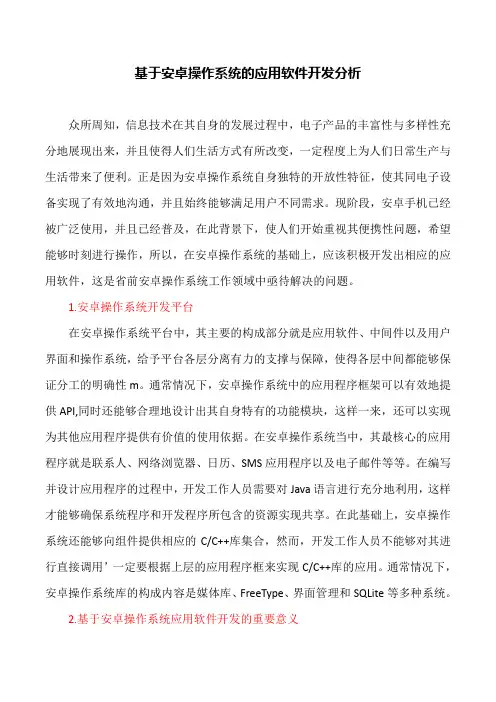 基于安卓操作系统的应用软件开发分析

众所周知，信息技术在其自身的发展过程中，电子产品的丰富性与多样性充分地展现出来，并且使得人们生活方式有所改变，一定程度上为人们日常生产与生活带来了便利。正是因为安卓操作系统自身独特的开放性特征，使其同电子设备实现了有效地沟通，并且始终能够满足用户不同需求。现阶段，安卓手机已经被广泛使用，并且已经普及，在此背景下，使人们开始重视其便携性问题，希望能够时刻进行操作，所以，在安卓操作系统的基础上，应该积极开发出相应的应用软件，这是省前安卓操作系统工作领域中亟待解决的问题。

1.安卓操作系统开发平台

在安卓操作系统平台中，其主要的构成部分就是应用软件、中间件以及用户界面和操作系统，给予平台各层分离有力的支撑与保障，使得各层中间都能够保证分工的明确性 m。通常情况下，安卓操作系统中的应用程序框架可以有效地提供 API,同时还能够合理地设计出其自身特有的功能模块，这样一来，还可以实现为其他应用程序提供有价值的使用依据。在安卓操作系统当中，其最核心的应用程序就是联系人、网络浏览器、日历、SMS 应用程序以及电子邮件等等。在编写并设计应用程序的过程中，开发工作人员需要对 Java 语言进行充分地利用，这样才能够确保系统程序和开发程序所包含的资源实现共享。在此基础上，安卓操作系统还能够向组件提供相应的 C/C++库集合，然而，开发工作人员不能够对其进行直接调用’一定要根据上层的应用程序框来实现 C/C++库的应用。通常情况下，安卓操作系统库的构成内容是媒体库、FreeType、界面管理和 SQLite 等多种系统。

2.基于安卓操作系统应用软件开发的重要意义